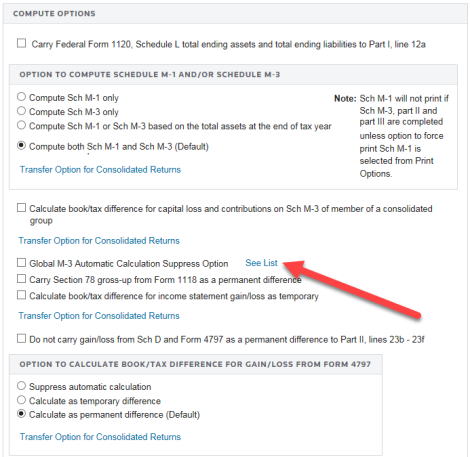 COMPUTE OPTIONS

Carry Federal Form 1120, Schedule L total ending assets and total ending liabilities to Part I, line 12a

OPTION TO COMPUTE SCHEDULE M-1 AND/OR SCHEDULE M-3

Compute Sch M-1 only
Compute Sch M-3 only
Compute Sch M-1 or Sch M-3 based on the total assets at the end of tax year
Compute both Sch M-1 and Sch M-3 (Default)

Transfer Option for Consolidated Returns

Note: Sch M-1 will not print if Sch M-3, part II and part III are completed unless option to force print Sch M-1 is selected from Print Options.

Calculate book/tax difference for capital loss and contributions on Sch M-3 of member of a consolidated group

Transfer Option for Consolidated Returns

Global M-3 Automatic Calculation Suppress Option See List
Carry Section 78 gross-up from Form 1118 as a permanent difference
Calculate book/tax difference for income statement gain/loss as temporary

Transfer Option for Consolidated Returns

Do not carry gain/loss from Sch D and Form 4797 as a permanent difference to Part II, lines 23b - 23f

OPTION TO CALCULATE BOOK/TAX DIFFERENCE FOR GAIN/LOSS FROM FORM 4797

Suppress automatic calculation
Calculate as temporary difference
Calculate as permanent difference (Default)

Transfer Option for Consolidated Returns